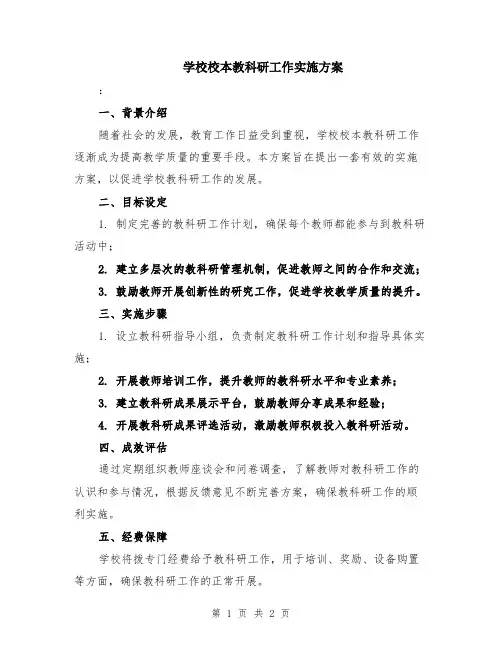 学校校本教科研工作实施方案

:

一、背景介绍

随着社会的发展，教育工作日益受到重视，学校校本教科研工作逐渐成为提高教学质量的重要手段。本方案旨在提出一套有效的实施方案，以促进学校教科研工作的发展。

二、目标设定

1. 制定完善的教科研工作计划，确保每个教师都能参与到教科研活动中；

2. 建立多层次的教科研管理机制，促进教师之间的合作和交流；

3. 鼓励教师开展创新性的研究工作，促进学校教学质量的提升。

三、实施步骤

1. 设立教科研指导小组，负责制定教科研工作计划和指导具体实施；

2. 开展教师培训工作，提升教师的教科研水平和专业素养；

3. 建立教科研成果展示平台，鼓励教师分享成果和经验；

4. 开展教科研成果评选活动，激励教师积极投入教科研活动。

四、成效评估

通过定期组织教师座谈会和问卷调查，了解教师对教科研工作的认识和参与情况，根据反馈意见不断完善方案，确保教科研工作的顺利实施。

五、经费保障

学校将拨专门经费给予教科研工作，用于培训、奖励、设备购置等方面，确保教科研工作的正常开展。

第 1 页 共 2 页